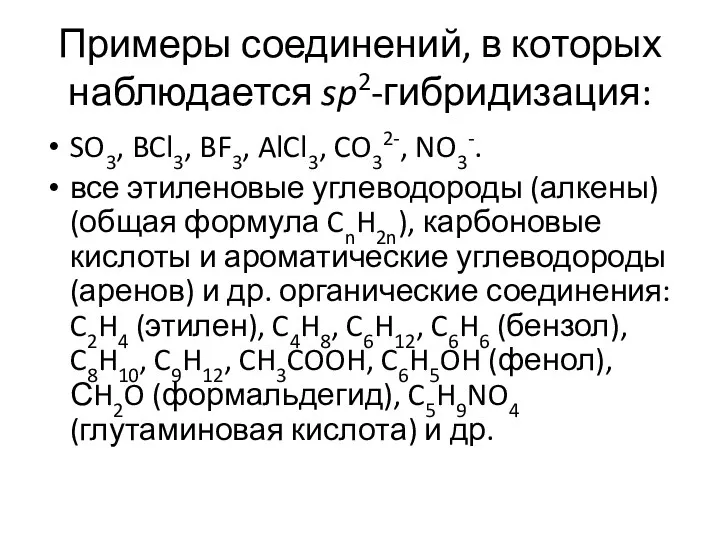 Примеры соединений, в которых наблюдается $sp^2$-гибридизация:

• $SO_3$, $BCl_3$, $BF_3$, $AlCl_3$, $CO_3^{2-}$, $NO_3^-$.
• все этиленовые углеводороды (алкены) (общая формула $C_nH_{2n}$), карбоновые кислоты и ароматические углеводороды (аренов) и др. органические соединения: $C_2H_4$ (этилен), $C_4H_8$, $C_6H_{12}$, $C_6H_6$ (бензол), $C_8H_{10}$, $C_9H_{12}$, $CH_3COOH$, $C_6H_5OH$ (фенол), $CH_2O$ (формальдегид), $C_5H_9NO_4$ (глутаминовая кислота) и др.